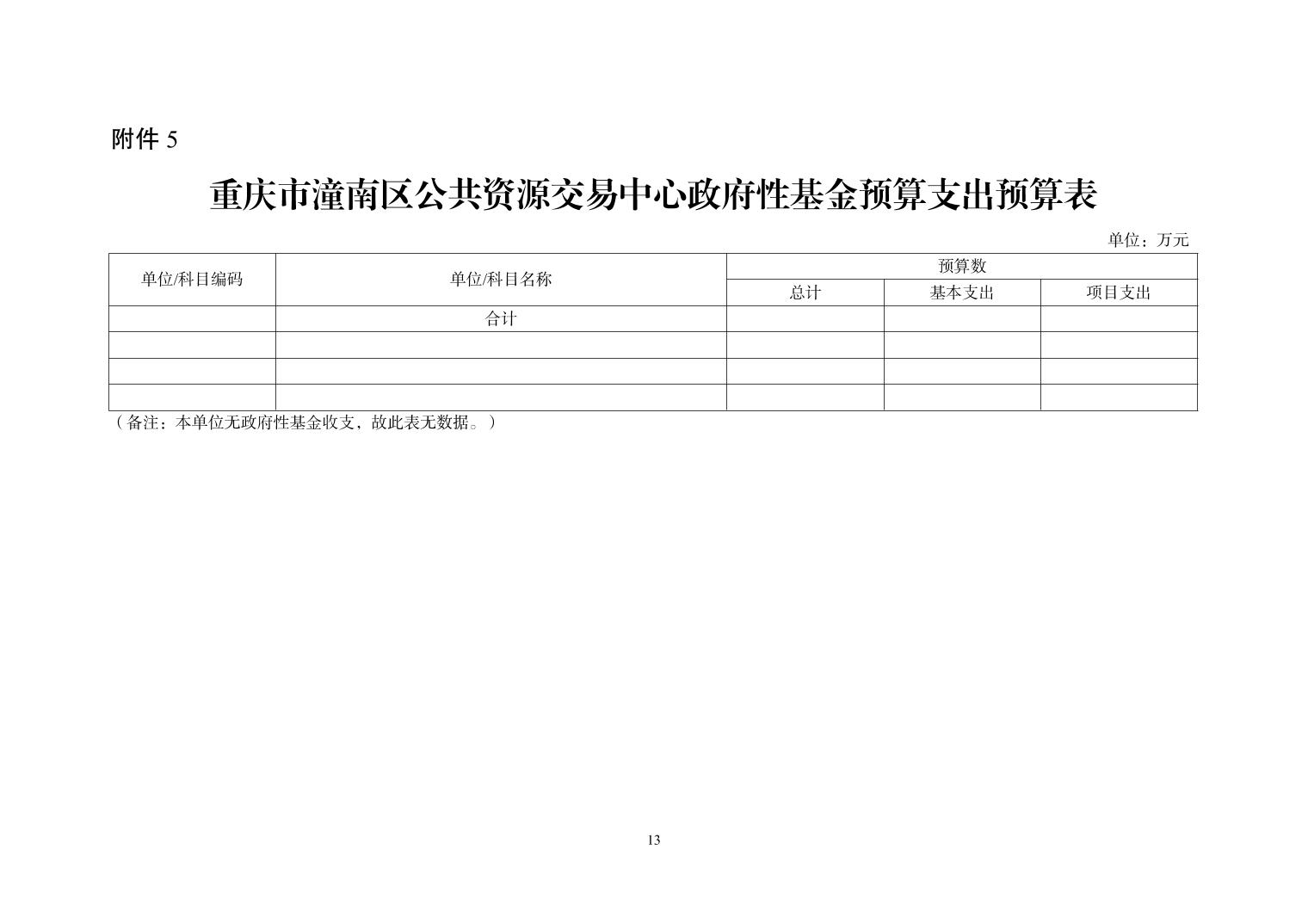 附件5

重庆市潼南区公共资源交易中心政府性基金预算支出预算表

单位：万元

| 单位/科目编码 | 单位/科目名称 | 预算数 | | |
|---|---|---|---|---|
| | | 总计 | 基本支出 | 项目支出 |
| | 合计 | | | |
| | | | | |
| | | | | |
| | | | | |

（备注：本单位无政府性基金收支，故此表无数据。）

13